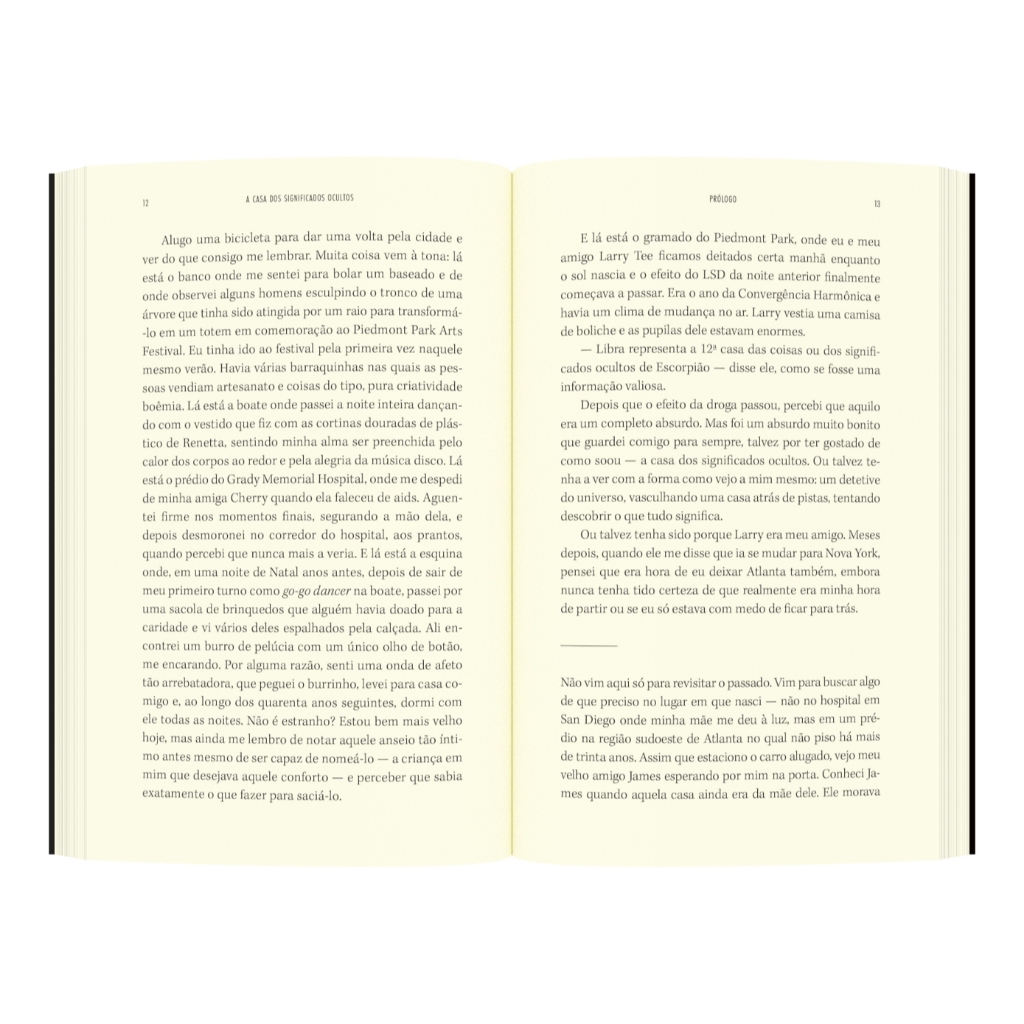 12 A CASA DOS SIGNIFICADOS OCULTOS

Alugo uma bicicleta para dar uma volta pela cidade e ver do que consigo me lembrar. Muita coisa vem à tona: lá está o banco onde me sentei para bolar um baseado e de onde observei alguns homens esculpindo o tronco de uma árvore que tinha sido atingida por um raio para transformá-lo em um totem em comemoração ao Piedmont Park Arts Festival. Eu tinha ido ao festival pela primeira vez naquele mesmo verão. Havia várias barraquinhas nas quais as pessoas vendiam artesanato e coisas do tipo, pura criatividade boêmia. Lá está a boate onde passei a noite inteira dançando com o vestido que fiz com as cortinas douradas de plástico de Renetta, sentindo minha alma ser preenchida pelo calor dos corpos ao redor e pela alegria da música disco. Lá está o prédio do Grady Memorial Hospital, onde me despedi de minha amiga Cherry quando ela faleceu de aids. Aguentei firme nos momentos finais, segurando a mão dela, e depois desmoronei no corredor do hospital, aos prantos, quando percebi que nunca mais a veria. E lá está a esquina onde, em uma noite de Natal anos antes, depois de sair de meu primeiro turno como go-go dancer na boate, passei por uma sacola de brinquedos que alguém havia doado para a caridade e vi vários deles espalhados pela calçada. Ali encontrei um burro de pelúcia com um único olho de botão, me encarando. Por alguma razão, senti uma onda de afeto tão arrebatadora, que peguei o burrinho, levei para casa comigo e, ao longo dos quarenta anos seguintes, dormi com ele todas as noites. Não é estranho? Estou bem mais velho hoje, mas ainda me lembro de notar aquele anseio tão íntimo antes mesmo de ser capaz de nomeá-lo — a criança em mim que desejava aquele conforto — e perceber que sabia exatamente o que fazer para saciá-lo.

PRÓLOGO 13

E lá está o gramado do Piedmont Park, onde eu e meu amigo Larry Tee ficamos deitados certa manhã enquanto o sol nascia e o efeito do LSD da noite anterior finalmente começava a passar. Era o ano da Convergência Harmônica e havia um clima de mudança no ar. Larry vestia uma camisa de boliche e as pupilas dele estavam enormes.

— Libra representa a 12ª casa das coisas ou dos significados ocultos de Escorpião — disse ele, como se fosse uma informação valiosa.

Depois que o efeito da droga passou, percebi que aquilo era um completo absurdo. Mas foi um absurdo muito bonito que guardei comigo para sempre, talvez por ter gostado de como soou — a casa dos significados ocultos. Ou talvez tenha a ver com a forma como vejo a mim mesmo: um detetive do universo, vasculhando uma casa atrás de pistas, tentando descobrir o que tudo significa.

Ou talvez tenha sido porque Larry era meu amigo. Meses depois, quando ele me disse que ia se mudar para Nova York, pensei que era hora de eu deixar Atlanta também, embora nunca tenha tido certeza de que realmente era minha hora de partir ou se eu só estava com medo de ficar para trás.

Não vim aqui só para revisitar o passado. Vim para buscar algo de que preciso no lugar em que nasci — não no hospital em San Diego onde minha mãe me deu à luz, mas em um prédio na região sudoeste de Atlanta no qual não piso há mais de trinta anos. Assim que estaciono o carro alugado, vejo meu velho amigo James esperando por mim na porta. Conheci James quando aquela casa ainda era da mãe dele. Ele morava